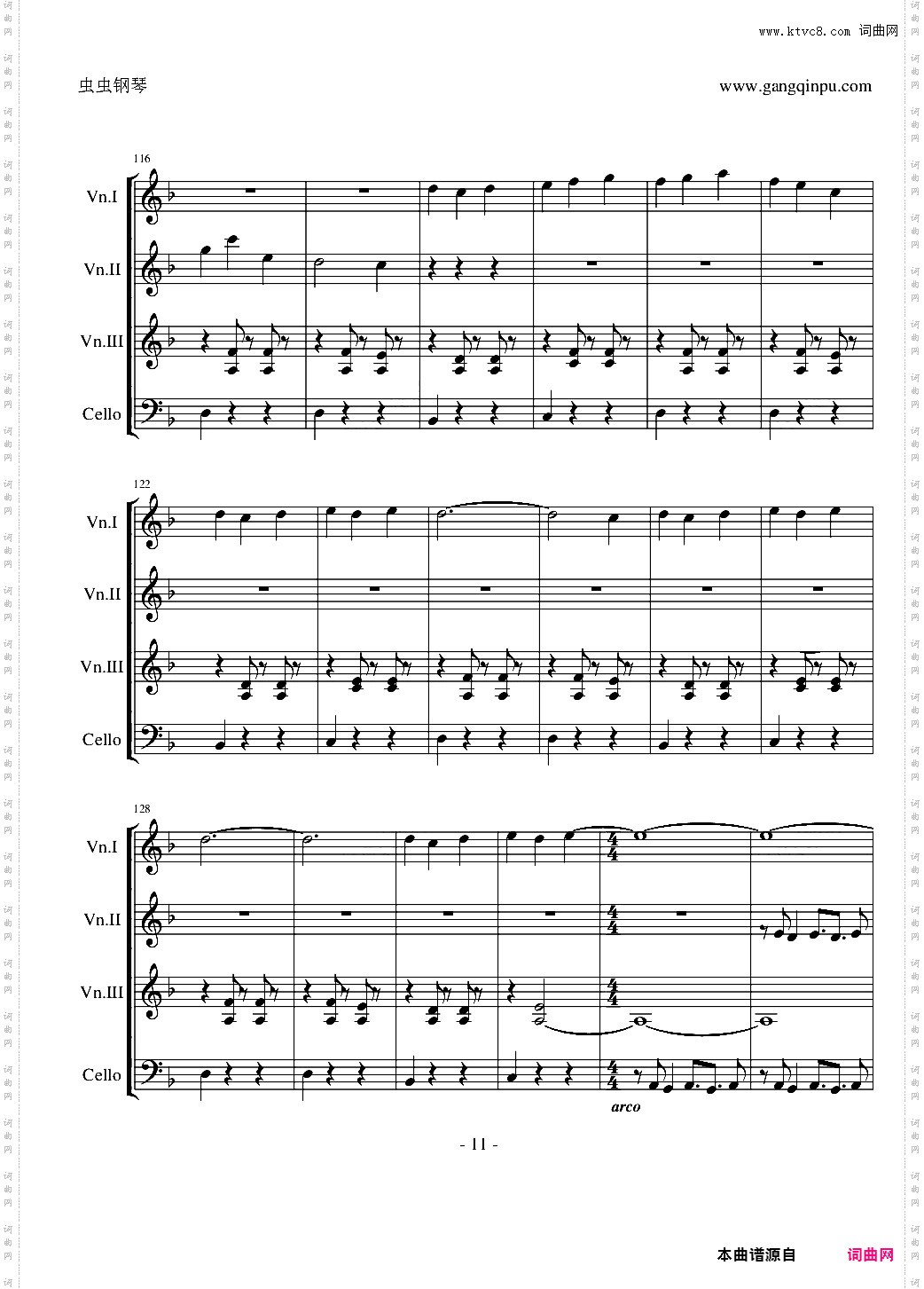 www.ktvc8.com 词曲网

虫虫钢琴

www.gangqinpu.com

116

Vn.I

Vn.II

Vn.III

Cello

122

Vn.I

Vn.II

Vn.III

Cello

128

Vn.I

Vn.II

Vn.III

Cello

arco

- 11 -

本曲谱源自 词曲网